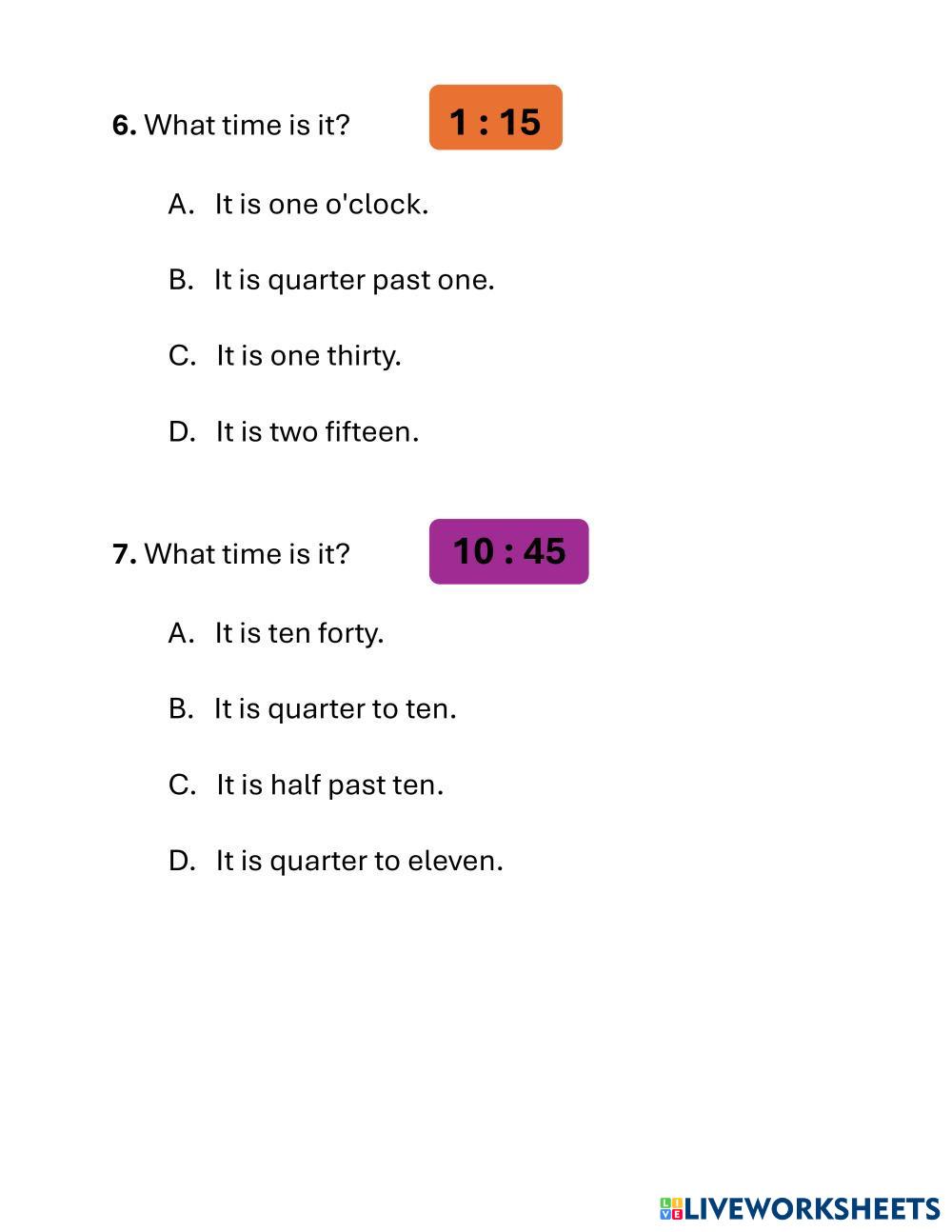 6. What time is it? 1 : 15

A. It is one o'clock.

B. It is quarter past one.

C. It is one thirty.

D. It is two fifteen.

7. What time is it? 10 : 45

A. It is ten forty.

B. It is quarter to ten.

C. It is half past ten.

D. It is quarter to eleven.

LIVEWORKSHEETS